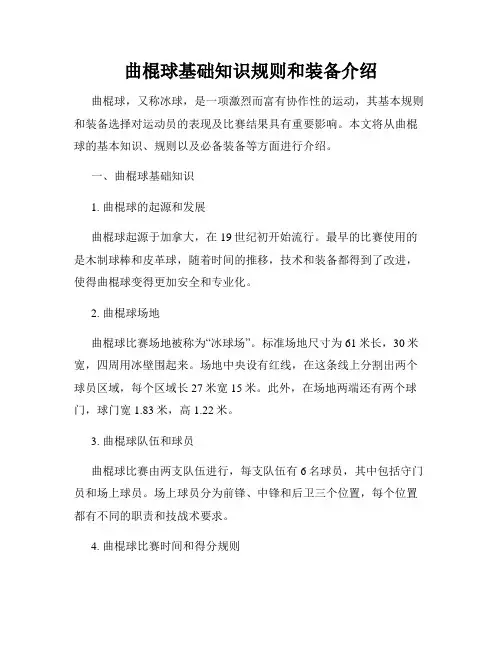 曲棍球基础知识规则和装备介绍

曲棍球，又称冰球，是一项激烈而富有协作性的运动，其基本规则和装备选择对运动员的表现及比赛结果具有重要影响。本文将从曲棍球的基本知识、规则以及必备装备等方面进行介绍。

一、曲棍球基础知识

1. 曲棍球的起源和发展

曲棍球起源于加拿大，在 19 世纪初开始流行。最早的比赛使用的是木制球棒和皮革球，随着时间的推移，技术和装备都得到了改进，使得曲棍球变得更加安全和专业化。

2. 曲棍球场地

曲棍球比赛场地被称为“冰球场”。标准场地尺寸为 61 米长，30 米宽，四周用冰壁围起来。场地中央设有红线，在这条线上分割出两个球员区域，每个区域长 27 米宽 15 米。此外，在场地两端还有两个球门，球门宽 1.83 米，高 1.22 米。

3. 曲棍球队伍和球员

曲棍球比赛由两支队伍进行，每支队伍有 6 名球员，其中包括守门员和场上球员。场上球员分为前锋、中锋和后卫三个位置，每个位置都有不同的职责和技战术要求。

4. 曲棍球比赛时间和得分规则